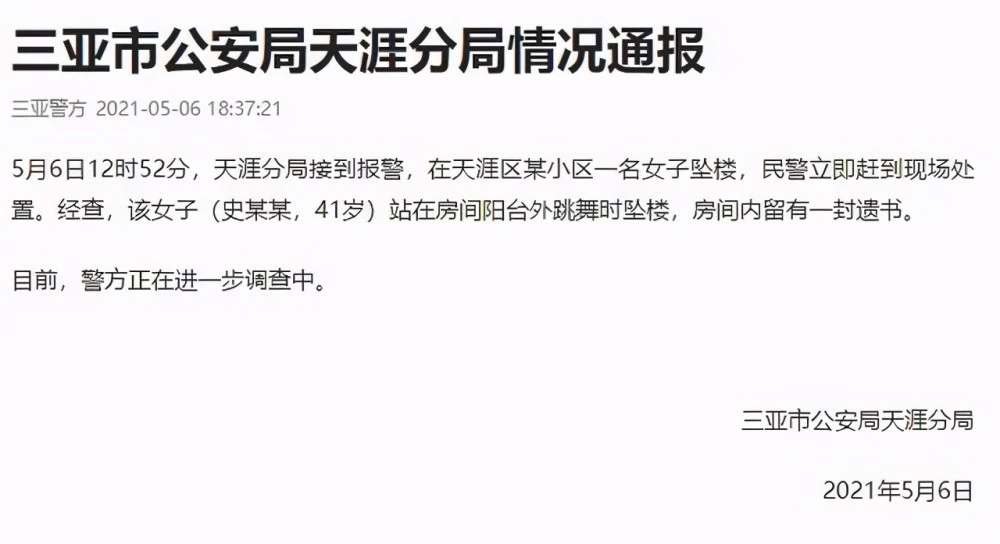 三亚市公安局天涯分局情况通报

三亚警方 2021-05-06 18:37:21

5月6日12时52分，天涯分局接到报警，在天涯区某小区一名女子坠楼，民警立即赶到现场处置。经查，该女子（史某某，41岁）站在房间阳台外跳舞时坠楼，房间内留有一封遗书。

目前，警方正在进一步调查中。

三亚市公安局天涯分局

2021年5月6日